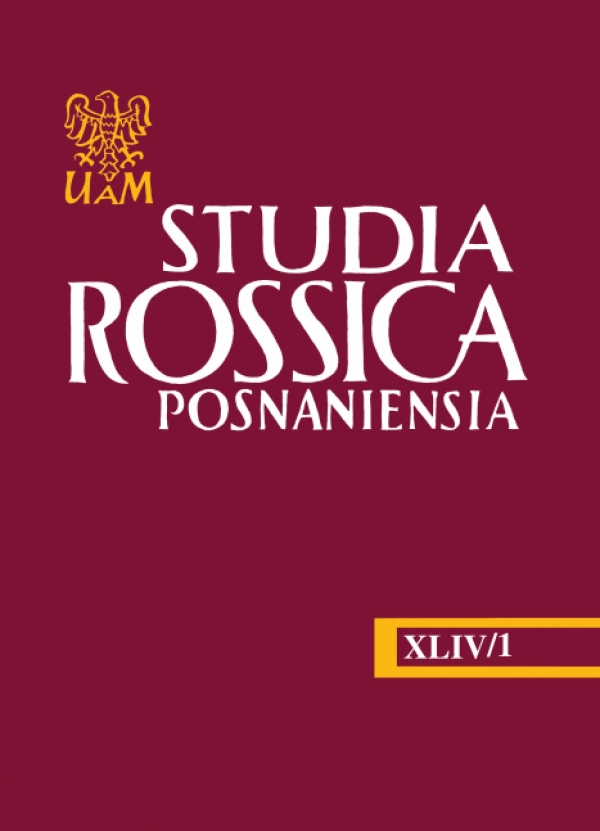 UAM

STUDIA ROSSICA POSNANIENSIA

XLIV/1